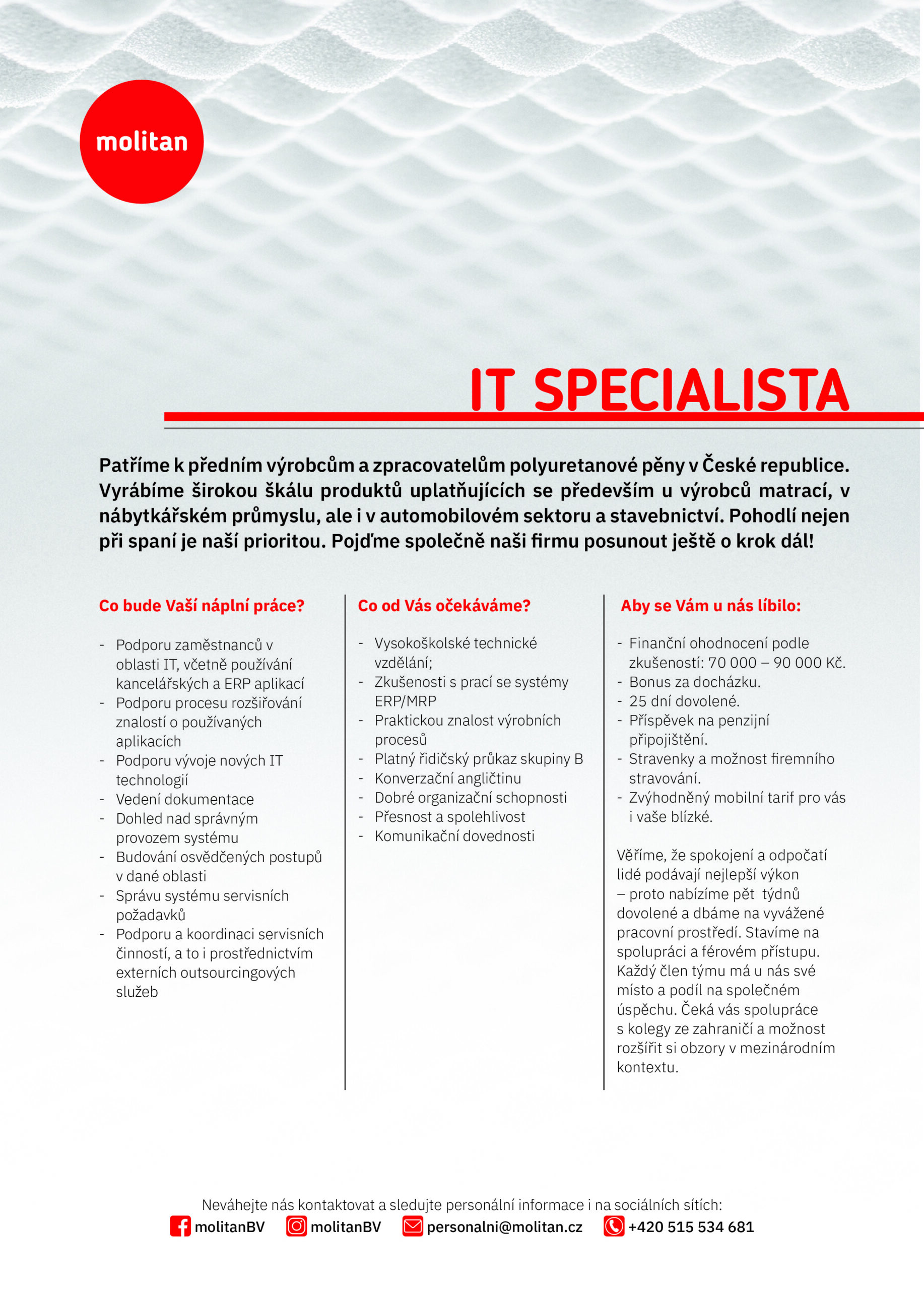 molitan

IT SPECIALISTA

Patříme k předním výrobcům a zpracovatelům polyuretanové pěny v České republice. Vyrábíme širokou škálu produktů uplatňujících se především u výrobců matrací, v nábytkářském průmyslu, ale i v automobilovém sektoru a stavebnictví. Pohodlí nejen při spaní je naší prioritou. Pojďme společně naši firmu posunout ještě o krok dál!

Co bude Vaší náplní práce?

- Podporu zaměstnanců v oblasti IT, včetně používání kancelářských a ERP aplikací
- Podporu procesu rozšiřování znalostí o používaných aplikacích
- Podporu vývoje nových IT technologií
- Vedení dokumentace
- Dohled nad správným provozem systému
- Budování osvědčených postupů v dané oblasti
- Správu systému servisních požadavků
- Podporu a koordinaci servisních činností, a to i prostřednictvím externích outsourcingových služeb

Co od Vás očekáváme?

- Vysokoškolské technické vzdělání;
- Zkušenosti s prací se systémy ERP/MRP
- Praktickou znalost výrobních procesů
- Platný řidičský průkaz skupiny B
- Konverzační angličtinu
- Dobré organizační schopnosti
- Přesnost a spolehlivost
- Komunikační dovednosti

Aby se Vám u nás líbilo:

- Finanční ohodnocení podle zkušeností: 70 000 – 90 000 Kč.
- Bonus za docházku.
- 25 dní dovolené.
- Příspěvek na penzijní připojištění.
- Stravenky a možnost firemního stravování.
- Zvýhodněný mobilní tarif pro vás i vaše blízké.

Věříme, že spokojení a odpočatí lidé podávají nejlepší výkon – proto nabízíme pět týdnů dovolené a dbáme na vyvážené pracovní prostředí. Stavíme na spolupráci a férovém přístupu. Každý člen týmu má u nás své místo a podíl na společném úspěchu. Čeká vás spolupráce s kolegy ze zahraničí a možnost rozšířit si obzory v mezinárodním kontextu.

Neváhejte nás kontaktovat a sledujte personální informace i na sociálních sítích:
molitanBV molitanBV personalni@molitan.cz +420 515 534 681